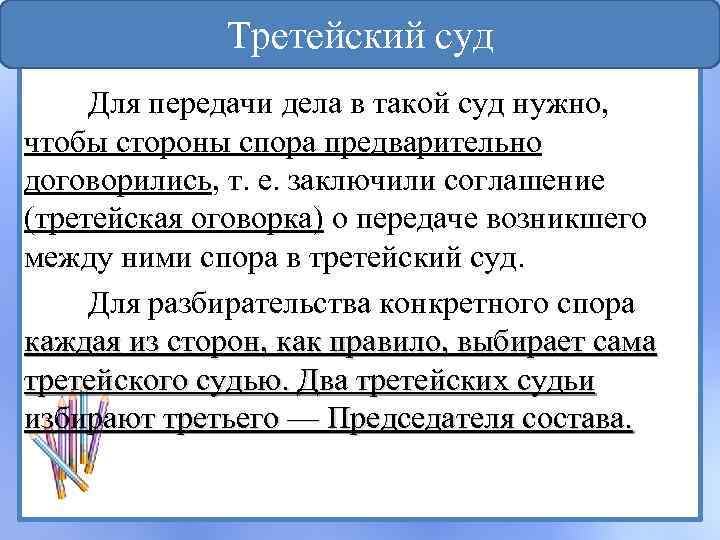 Третейский суд

Для передачи дела в такой суд нужно, чтобы стороны спора предварительно договорились, т. е. заключили соглашение (третейская оговорка) о передаче возникшего между ними спора в третейский суд.

Для разбирательства конкретного спора каждая из сторон, как правило, выбирает сама третейского судью. Два третейских судьи избирают третьего — Председателя состава.